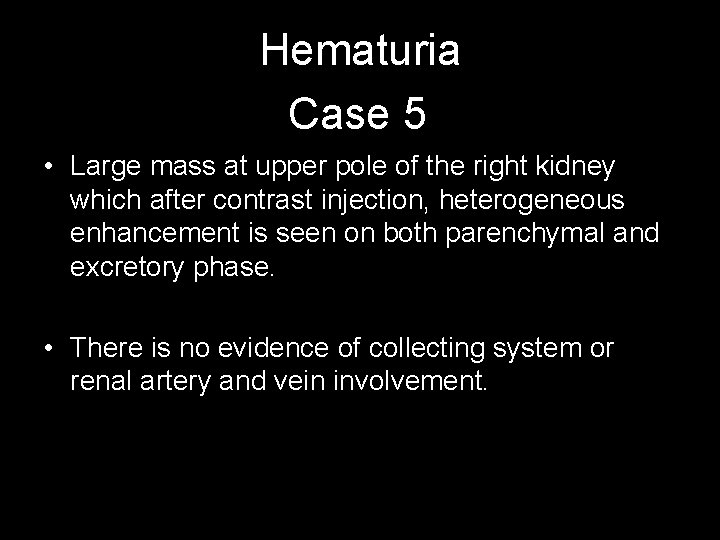 Hematuria
Case 5

• Large mass at upper pole of the right kidney which after contrast injection, heterogeneous enhancement is seen on both parenchymal and excretory phase.

• There is no evidence of collecting system or renal artery and vein involvement.